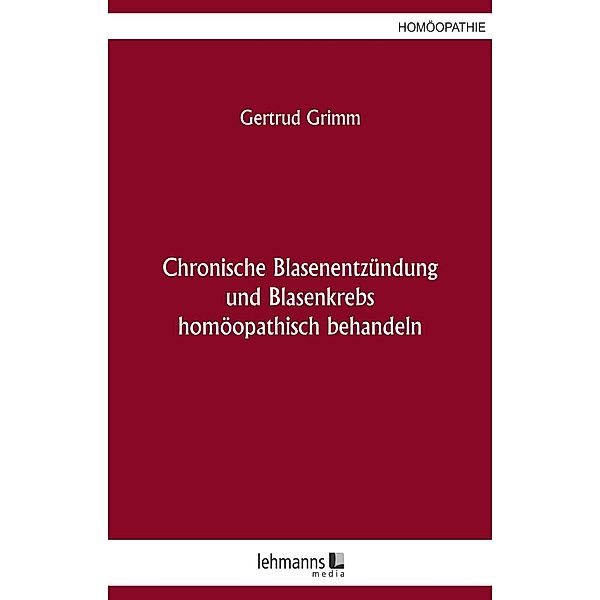 HOMÖOPATHIE

Gertrud Grimm

Chronische Blasenentzündung und Blasenkrebs homöopathisch behandeln

lehmanns media